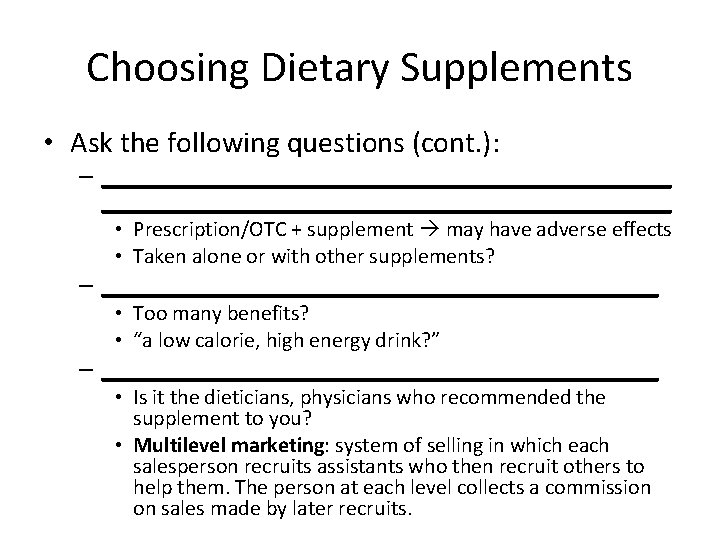 Choosing Dietary Supplements

• Ask the following questions (cont.):

- ____
____

• Prescription/OTC + supplement → may have adverse effects
• Taken alone or with other supplements?

- ____

• Too many benefits?
• "a low calorie, high energy drink?"

- ____

• Is it the dieticians, physicians who recommended the supplement to you?
• Multilevel marketing: system of selling in which each salesperson recruits assistants who then recruit others to help them. The person at each level collects a commission on sales made by later recruits.